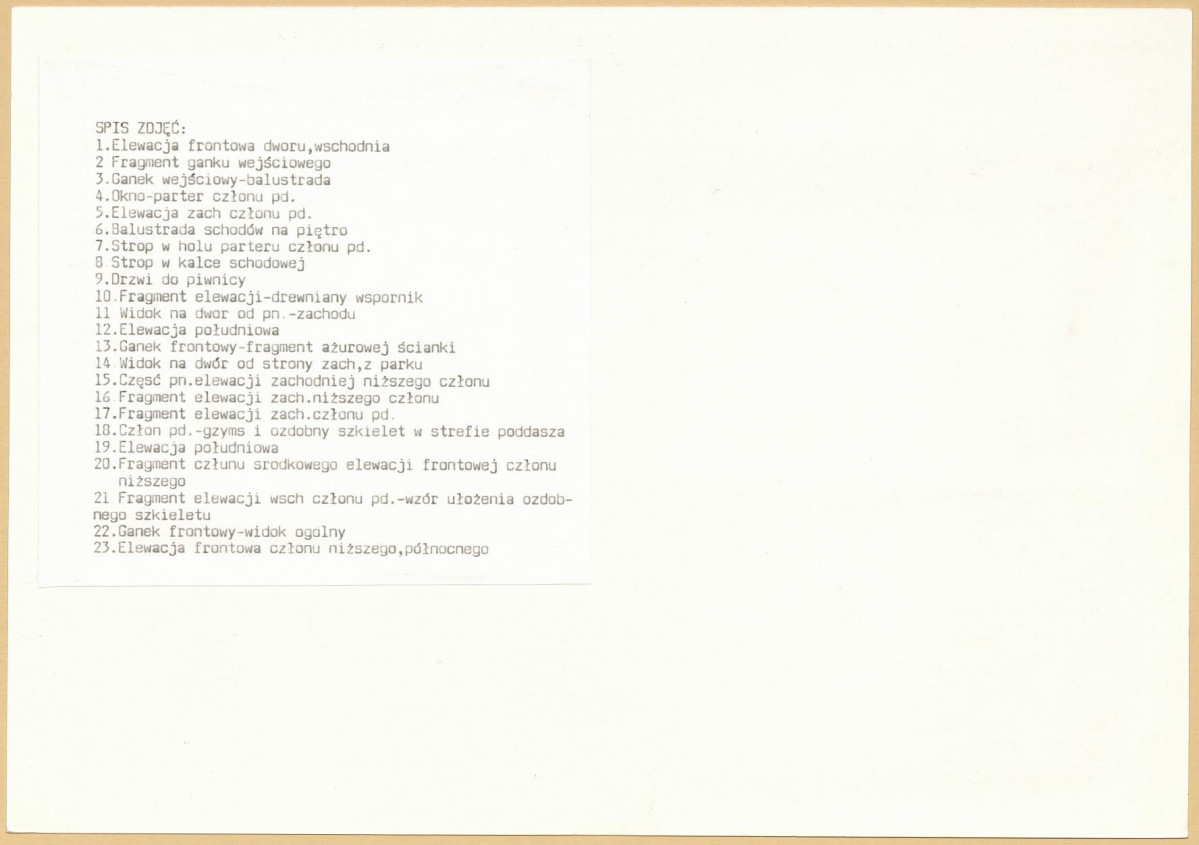 SPIS ZDJĘĆ:
1.Elewacja frontowa dworu,wschodnia
2 Fragment ganku wejściowego
3.Ganek wejściowy-balustrada
4.Okno-parter członu pd.
5.Elewacja zach członu pd.
6.Balustrada schodów na piętro
7.Strop w holu parteru członu pd.
8 Strop w kalce schodowej
9.Drzwi do piwnicy
10.Fragment elewacji-drewniany wspornik
11 Widok na dwor od pn.-zachodu
12.Elewacja południowa
13.Ganek frontowy-fragment ażurowej ścianki
14 Widok na dwór od strony zach,z parku
15.Część pn.elewacji zachodniej niższego członu
16 Fragment elewacji zach.niższego członu
17.Fragment elewacji zach.członu pd.
18.Człon pd.-gzyms i ozdobny szkielet w strefie poddasza
19.Elewacja południowa
20.Fragment członu srodkowego elewacji frontowej członu niższego
21 Fragment elewacji wsch członu pd.-wzór ułożenia ozdobnego szkieletu
22.Ganek frontowy-widok ogolny
23.Elewacja frontowa członu niższego,północnego